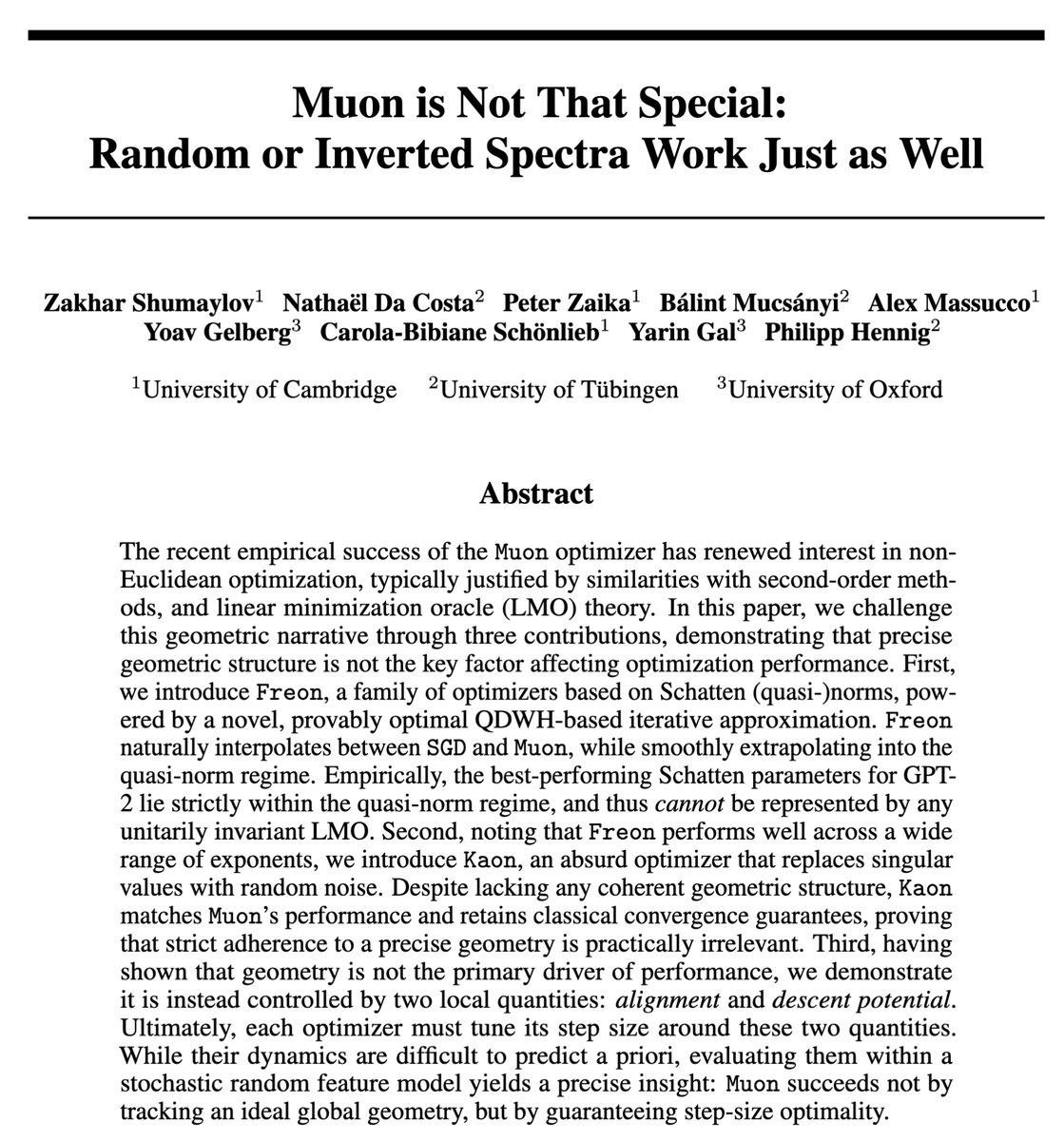 Muon is Not That Special:
Random or Inverted Spectra Work Just as Well

Zakhar Shumaylov$^{1}$ Nathaël Da Costa$^{2}$ Peter Zaika$^{1}$ Bálint Mucsányi$^{2}$ Alex Massucco$^{1}$
Yoav Gelberg$^{3}$ Carola-Bibiane Schönlieb$^{1}$ Yarin Gal$^{3}$ Philipp Hennig$^{2}$

$^{1}$University of Cambridge $^{2}$University of Tübingen $^{3}$University of Oxford

Abstract

The recent empirical success of the Muon optimizer has renewed interest in non-Euclidean optimization, typically justified by similarities with second-order methods, and linear minimization oracle (LMO) theory. In this paper, we challenge this geometric narrative through three contributions, demonstrating that precise geometric structure is not the key factor affecting optimization performance. First, we introduce Freon, a family of optimizers based on Schatten (quasi-)norms, powered by a novel, provably optimal QDWH-based iterative approximation. Freon naturally interpolates between SGD and Muon, while smoothly extrapolating into the quasi-norm regime. Empirically, the best-performing Schatten parameters for GPT-2 lie strictly within the quasi-norm regime, and thus cannot be represented by any unitarily invariant LMO. Second, noting that Freon performs well across a wide range of exponents, we introduce Kaon, an absurd optimizer that replaces singular values with random noise. Despite lacking any coherent geometric structure, Kaon matches Muon's performance and retains classical convergence guarantees, proving that strict adherence to a precise geometry is practically irrelevant. Third, having shown that geometry is not the primary driver of performance, we demonstrate it is instead controlled by two local quantities: alignment and descent potential. Ultimately, each optimizer must tune its step size around these two quantities. While their dynamics are difficult to predict a priori, evaluating them within a stochastic random feature model yields a precise insight: Muon succeeds not by tracking an ideal global geometry, but by guaranteeing step-size optimality.